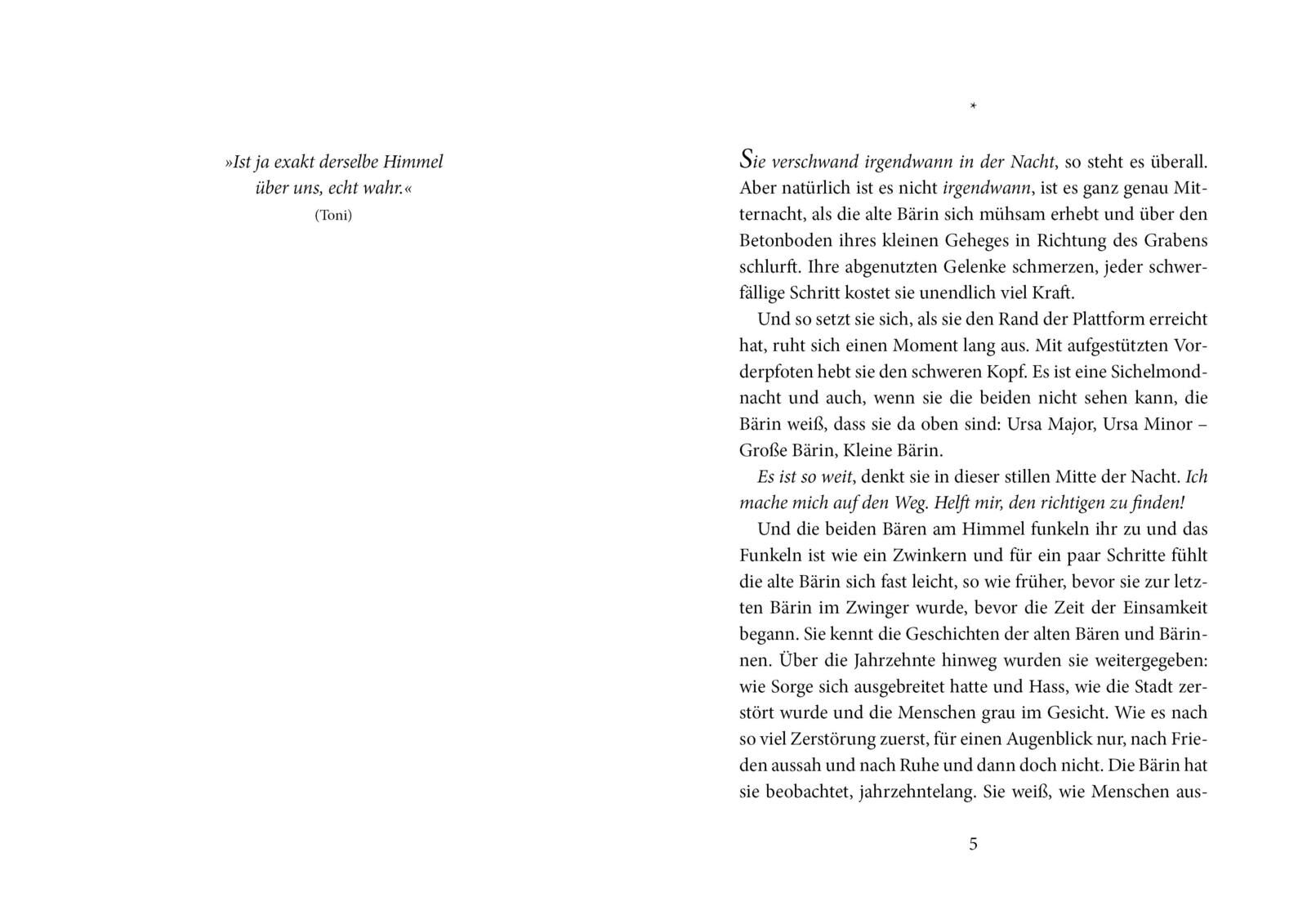 »Ist ja exakt derselbe Himmel über uns, echt wahr.«
(Toni)

*

Sie verschwand irgendwann in der Nacht, so steht es überall. Aber natürlich ist es nicht irgendwann, ist es ganz genau Mitternacht, als die alte Bärin sich mühsam erhebt und über den Betonboden ihres kleinen Geheges in Richtung des Grabens schlurft. Ihre abgenutzten Gelenke schmerzen, jeder schwerfällige Schritt kostet sie unendlich viel Kraft.

Und so setzt sie sich, als sie den Rand der Plattform erreicht hat, ruht sich einen Moment lang aus. Mit aufgestützten Vorderpfoten hebt sie den schweren Kopf. Es ist eine Sichelmondnacht und auch, wenn sie die beiden nicht sehen kann, die Bärin weiß, dass sie da oben sind: Ursa Major, Ursa Minor – Große Bärin, Kleine Bärin.

Es ist so weit, denkt sie in dieser stillen Mitte der Nacht. Ich mache mich auf den Weg. Helft mir, den richtigen zu finden!

Und die beiden Bären am Himmel funkeln ihr zu und das Funkeln ist wie ein Zwinkern und für ein paar Schritte fühlt die alte Bärin sich fast leicht, so wie früher, bevor sie zur letzten Bärin im Zwinger wurde, bevor die Zeit der Einsamkeit begann. Sie kennt die Geschichten der alten Bären und Bärinnen. Über die Jahrzehnte hinweg wurden sie weitergegeben: wie Sorge sich ausgebreitet hatte und Hass, wie die Stadt zerstört wurde und die Menschen grau im Gesicht. Wie es nach so viel Zerstörung zuerst, für einen Augenblick nur, nach Frieden aussah und nach Ruhe und dann doch nicht. Die Bärin hat sie beobachtet, jahrzehntelang. Sie weiß, wie Menschen aus-

5